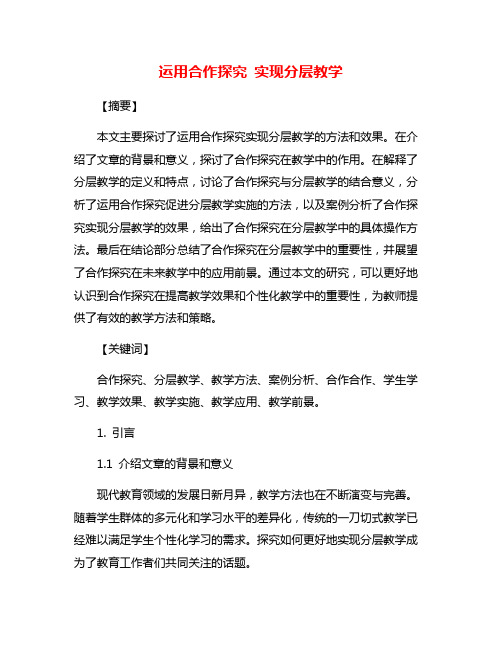 运用合作探究 实现分层教学

【摘要】

本文主要探讨了运用合作探究实现分层教学的方法和效果。在介绍了文章的背景和意义，探讨了合作探究在教学中的作用。在解释了分层教学的定义和特点，讨论了合作探究与分层教学的结合意义，分析了运用合作探究促进分层教学实施的方法，以及案例分析了合作探究实现分层教学的效果，给出了合作探究在分层教学中的具体操作方法。最后在结论部分总结了合作探究在分层教学中的重要性，并展望了合作探究在未来教学中的应用前景。通过本文的研究，可以更好地认识到合作探究在提高教学效果和个性化教学中的重要性，为教师提供了有效的教学方法和策略。

【关键词】

合作探究、分层教学、教学方法、案例分析、合作合作、学生学习、教学效果、教学实施、教学应用、教学前景。

1. 引言

1.1 介绍文章的背景和意义

现代教育领域的发展日新月异，教学方法也在不断演变与完善。随着学生群体的多元化和学习水平的差异化，传统的一刀切式教学已经难以满足学生个性化学习的需求。探究如何更好地实现分层教学成为了教育工作者们共同关注的话题。